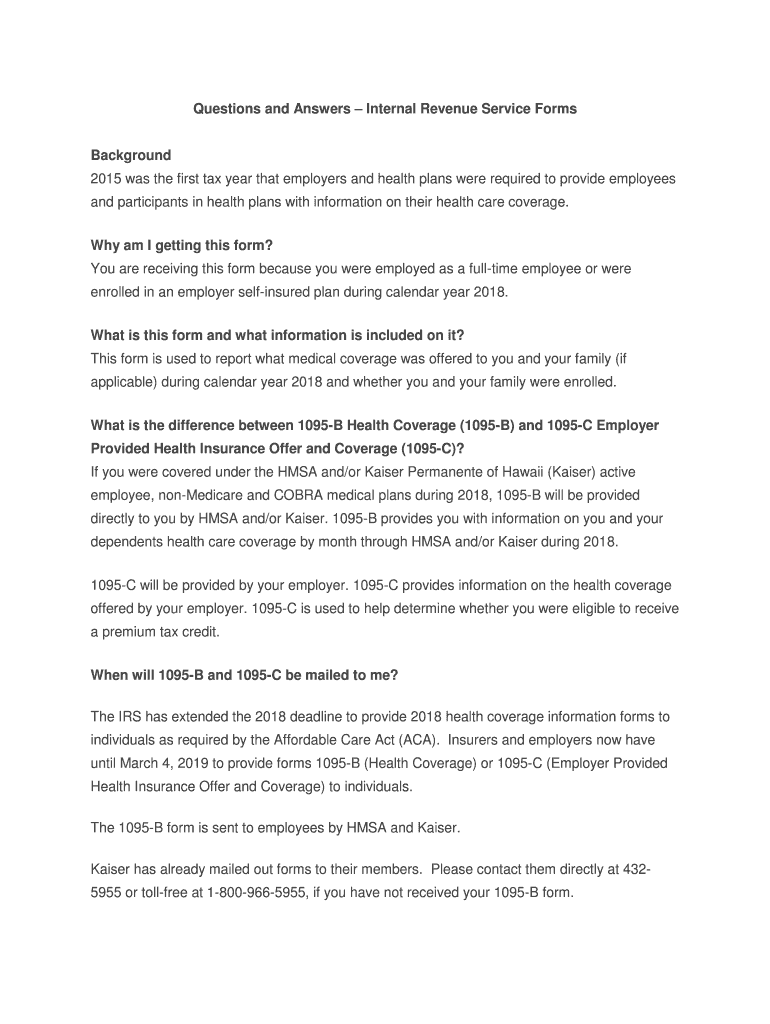 Questions and Answers – Internal Revenue Service Forms

Background
2015 was the first tax year that employers and health plans were required to provide employees and participants in health plans with information on their health care coverage.

Why am I getting this form?
You are receiving this form because you were employed as a full-time employee or were enrolled in an employer self-insured plan during calendar year 2018.

What is this form and what information is included on it?
This form is used to report what medical coverage was offered to you and your family (if applicable) during calendar year 2018 and whether you and your family were enrolled.

What is the difference between 1095-B Health Coverage (1095-B) and 1095-C Employer Provided Health Insurance Offer and Coverage (1095-C)?
If you were covered under the HMSA and/or Kaiser Permanente of Hawaii (Kaiser) active employee, non-Medicare and COBRA medical plans during 2018, 1095-B will be provided directly to you by HMSA and/or Kaiser. 1095-B provides you with information on you and your dependents health care coverage by month through HMSA and/or Kaiser during 2018.

1095-C will be provided by your employer. 1095-C provides information on the health coverage offered by your employer. 1095-C is used to help determine whether you were eligible to receive a premium tax credit.

When will 1095-B and 1095-C be mailed to me?

The IRS has extended the 2018 deadline to provide 2018 health coverage information forms to individuals as required by the Affordable Care Act (ACA). Insurers and employers now have until March 4, 2019 to provide forms 1095-B (Health Coverage) or 1095-C (Employer Provided Health Insurance Offer and Coverage) to individuals.

The 1095-B form is sent to employees by HMSA and Kaiser.

Kaiser has already mailed out forms to their members. Please contact them directly at 432-5955 or toll-free at 1-800-966-5955, if you have not received your 1095-B form.